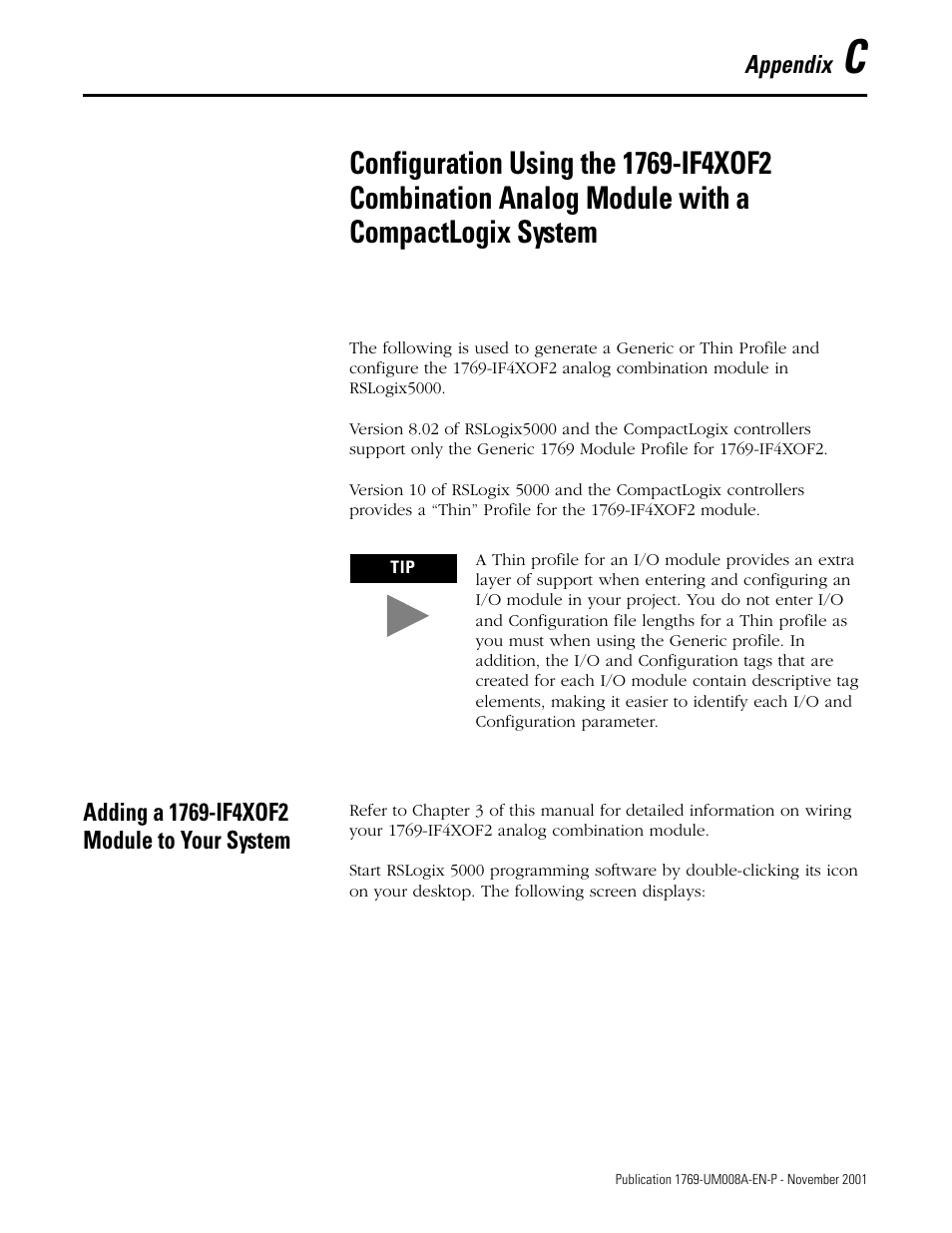 Appendix C

Configuration Using the 1769-IF4XOF2 Combination Analog Module with a CompactLogix System

The following is used to generate a Generic or Thin Profile and configure the 1769-IF4XOF2 analog combination module in RSLogix5000.

Version 8.02 of RSLogix5000 and the CompactLogix controllers support only the Generic 1769 Module Profile for 1769-IF4XOF2.

Version 10 of RSLogix 5000 and the CompactLogix controllers provides a “Thin” Profile for the 1769-IF4XOF2 module.

TIP

A Thin profile for an I/O module provides an extra layer of support when entering and configuring an I/O module in your project. You do not enter I/O and Configuration file lengths for a Thin profile as you must when using the Generic profile. In addition, the I/O and Configuration tags that are created for each I/O module contain descriptive tag elements, making it easier to identify each I/O and Configuration parameter.

Adding a 1769-IF4XOF2 Module to Your System

Refer to Chapter 3 of this manual for detailed information on wiring your 1769-IF4XOF2 analog combination module.

Start RSLogix 5000 programming software by double-clicking its icon on your desktop. The following screen displays:

Publication 1769-UM008A-EN-P - November 2001